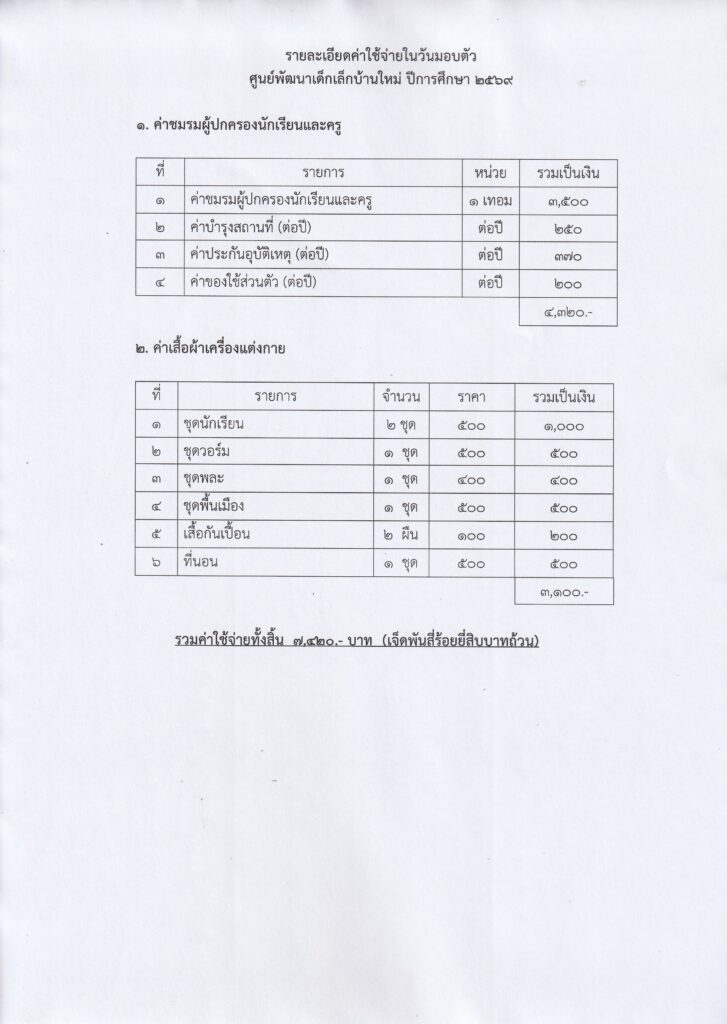 รายละเอียดค่าใช้จ่ายในวันมอบตัว
ศูนย์พัฒนาเด็กเล็กบ้านใหม่ ปีการศึกษา ๒๕๖๙

๑. ค่าชมรมผู้ปกครองนักเรียนและครู

| ที่ | รายการ | หน่วย | รวมเป็นเงิน |
|---|---|---|---|
| ๑ | ค่าชมรมผู้ปกครองนักเรียนและครู | ๑ เทอม | ๓,๕๐๐ |
| ๒ | ค่าบำรุงสถานที่ (ต่อปี) | ต่อปี | ๒๕๐ |
| ๓ | ค่าประกันอุบัติเหตุ (ต่อปี) | ต่อปี | ๓๗๐ |
| ๔ | ค่าของใช้ส่วนตัว (ต่อปี) | ต่อปี | ๒๐๐ |
| | | | ๔,๓๒๐.- |

๒. ค่าเสื้อผ้าเครื่องแต่งกาย

| ที่ | รายการ | จำนวน | ราคา | รวมเป็นเงิน |
|---|---|---|---|---|
| ๑ | ชุดนักเรียน | ๒ ชุด | ๕๐๐ | ๑,๐๐๐ |
| ๒ | ชุดวอร์ม | ๑ ชุด | ๕๐๐ | ๕๐๐ |
| ๓ | ชุดพละ | ๑ ชุด | ๔๐๐ | ๔๐๐ |
| ๔ | ชุดพื้นเมือง | ๑ ชุด | ๕๐๐ | ๕๐๐ |
| ๕ | เสื้อกันเปื้อน | ๒ ผืน | ๑๐๐ | ๒๐๐ |
| ๖ | ที่นอน | ๑ ชุด | ๕๐๐ | ๕๐๐ |
| | | | | ๓,๑๐๐.- |

รวมค่าใช้จ่ายทั้งสิ้น ๗,๔๒๐.- บาท (เจ็ดพันสี่ร้อยยี่สิบบาทถ้วน)